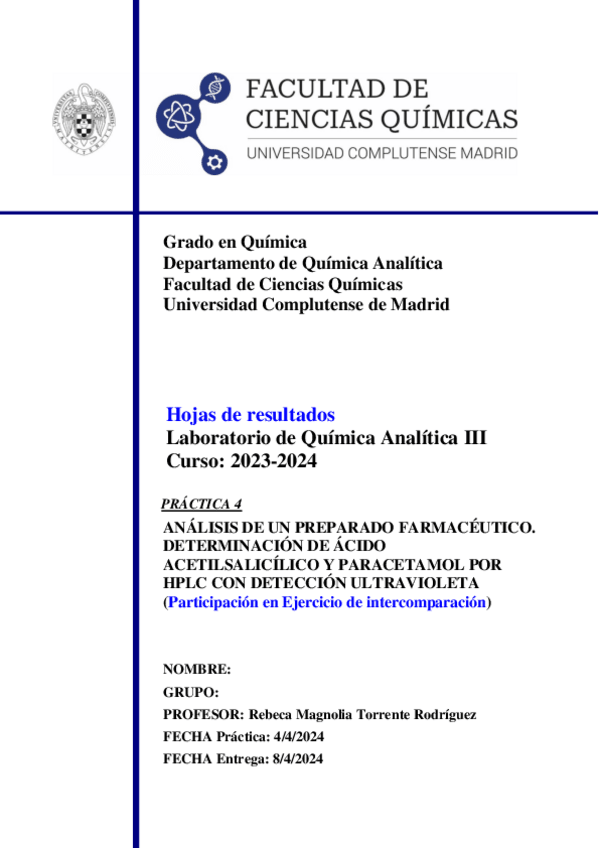 FACULTAD DE CIENCIAS QUÍMICAS
UNIVERSIDAD COMPLUTENSE MADRID

Grado en Química
Departamento de Química Analítica
Facultad de Ciencias Químicas
Universidad Complutense de Madrid

Hojas de resultados
Laboratorio de Química Analítica III
Curso: 2023-2024

PRÁCTICA 4

ANÁLISIS DE UN PREPARADO FARMACÉUTICO. DETERMINACIÓN DE ÁCIDO ACETILSALICÍLICO Y PARACETAMOL POR HPLC CON DETECCIÓN ULTRAVIOLETA (Participación en Ejercicio de intercomparación)

NOMBRE:
GRUPO:
PROFESOR: Rebeca Magnolia Torrente Rodríguez
FECHA Práctica: 4/4/2024
FECHA Entrega: 8/4/2024